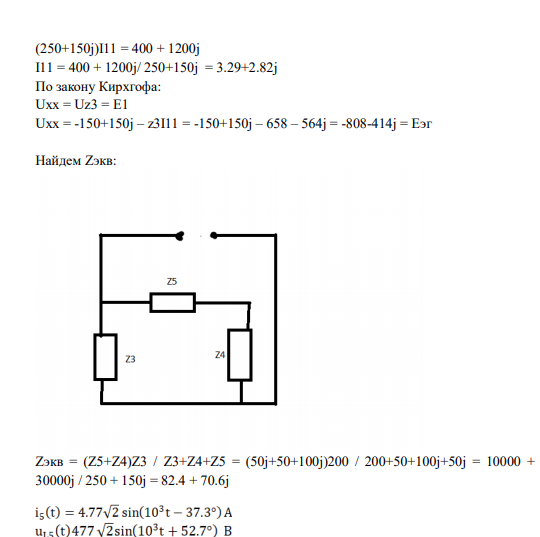 (250+150j)I11 = 400 + 1200j
I11 = 400 + 1200j/ 250+150j = 3.29+2.82j
По закону Кирхгофа:
Uxx = Uz3 = E1
Uxx = -150+150j – z3I11 = -150+150j – 658 – 564j = -808-414j = Eэг

Найдем Zэкв:

Z5

Z3

Z4

Zэкв = (Z5+Z4)Z3 / Z3+Z4+Z5 = (50j+50+100j)200 / 200+50+100j+50j = 10000 + 30000j / 250 + 150j = 82.4 + 70.6j

$i_5(t) = 4.77\sqrt{2}\sin(10^3t - 37.3°)$ A
$u_{L5}(t)477\sqrt{2}\sin(10^3t + 52.7°)$ B